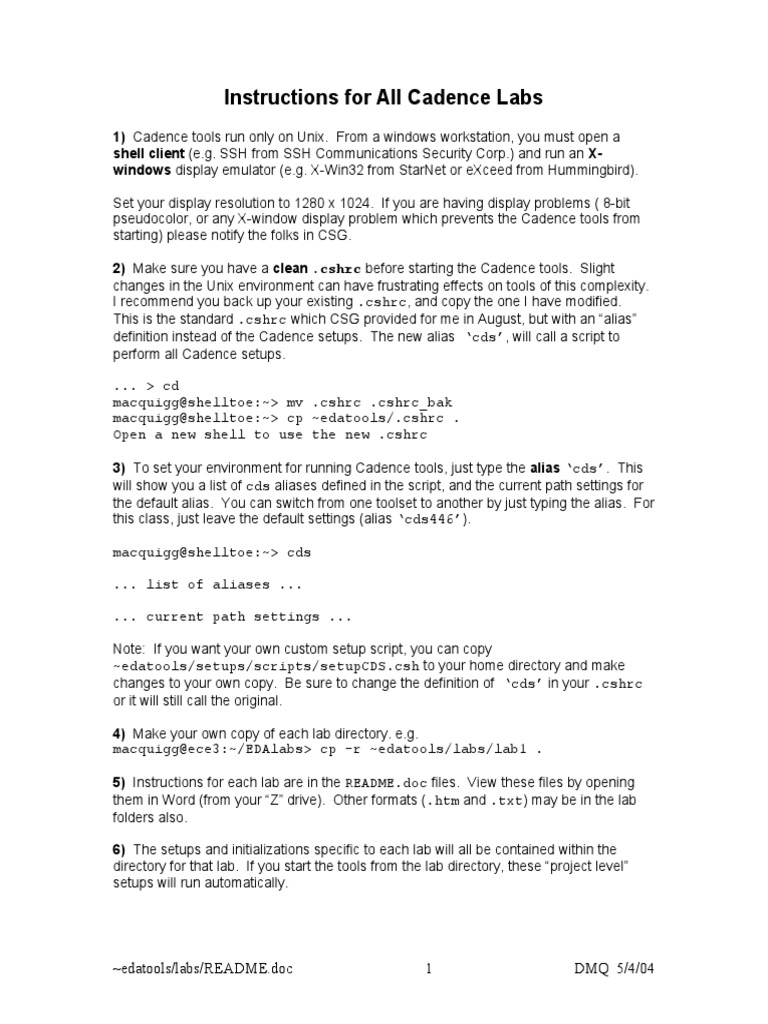 Instructions for All Cadence Labs

1) Cadence tools run only on Unix. From a windows workstation, you must open a shell client (e.g. SSH from SSH Communications Security Corp.) and run an X-windows display emulator (e.g. X-Win32 from StarNet or eXceed from Hummingbird).

Set your display resolution to 1280 x 1024. If you are having display problems ( 8-bit pseudocolor, or any X-window display problem which prevents the Cadence tools from starting) please notify the folks in CSG.

2) Make sure you have a clean .cshrc before starting the Cadence tools. Slight changes in the Unix environment can have frustrating effects on tools of this complexity. I recommend you back up your existing .cshrc, and copy the one I have modified. This is the standard .cshrc which CSG provided for me in August, but with an "alias" definition instead of the Cadence setups. The new alias 'cds', will call a script to perform all Cadence setups.

... > cd
macquigg@shelltoe:~> mv .cshrc .cshrc_bak
macquigg@shelltoe:~> cp ~edatools/.cshrc .
Open a new shell to use the new .cshrc

3) To set your environment for running Cadence tools, just type the alias 'cds'. This will show you a list of cds aliases defined in the script, and the current path settings for the default alias. You can switch from one toolset to another by just typing the alias. For this class, just leave the default settings (alias 'cds446').

macquigg@shelltoe:~> cds

... list of aliases ...

... current path settings ...

Note: If you want your own custom setup script, you can copy ~edatools/setups/scripts/setupCDS.csh to your home directory and make changes to your own copy. Be sure to change the definition of 'cds' in your .cshrc or it will still call the original.

4) Make your own copy of each lab directory. e.g.
macquigg@ece3:~/EDAlabs> cp -r ~edatools/labs/lab1 .

5) Instructions for each lab are in the README.doc files. View these files by opening them in Word (from your "Z" drive). Other formats (.htm and .txt) may be in the lab folders also.

6) The setups and initializations specific to each lab will all be contained within the directory for that lab. If you start the tools from the lab directory, these "project level" setups will run automatically.

~edatools/labs/README.doc 1 DMQ 5/4/04